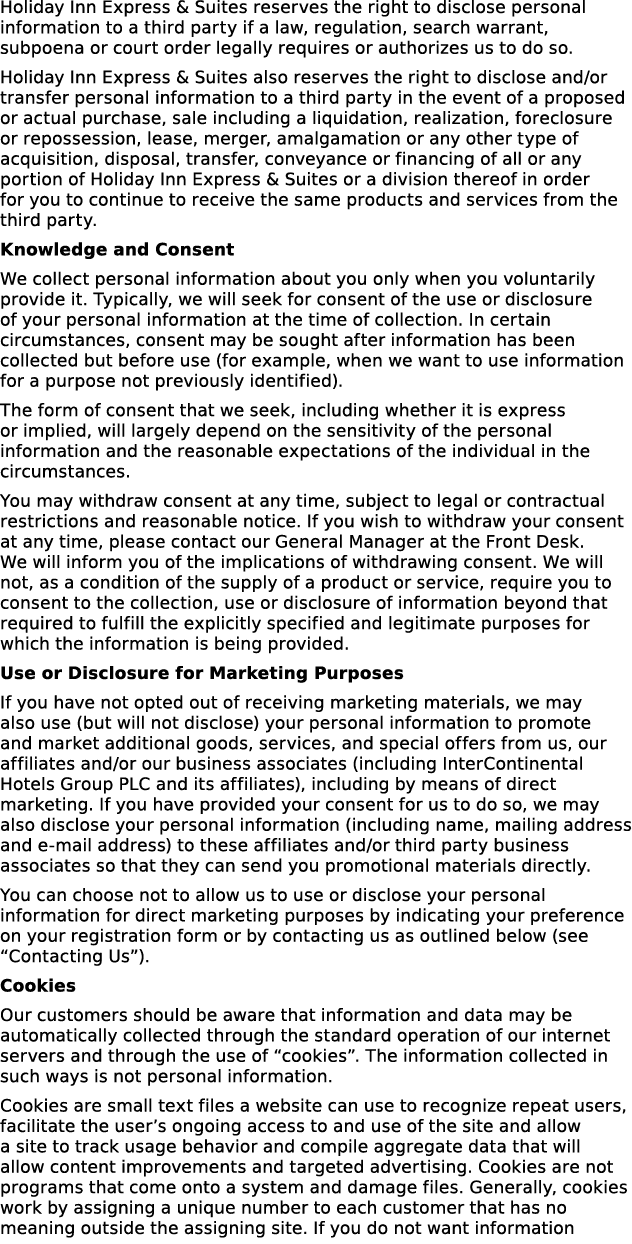 Holiday Inn Express & Suites reserves the right to disclose personal information to a third party if a law, regulation, search warrant, subpoena or court order legally requires or authorizes us to do so.

Holiday Inn Express & Suites also reserves the right to disclose and/or transfer personal information to a third party in the event of a proposed or actual purchase, sale including a liquidation, realization, foreclosure or repossession, lease, merger, amalgamation or any other type of acquisition, disposal, transfer, conveyance or financing of all or any portion of Holiday Inn Express & Suites or a division thereof in order for you to continue to receive the same products and services from the third party.

Knowledge and Consent

We collect personal information about you only when you voluntarily provide it. Typically, we will seek for consent of the use or disclosure of your personal information at the time of collection. In certain circumstances, consent may be sought after information has been collected but before use (for example, when we want to use information for a purpose not previously identified).

The form of consent that we seek, including whether it is express or implied, will largely depend on the sensitivity of the personal information and the reasonable expectations of the individual in the circumstances.

You may withdraw consent at any time, subject to legal or contractual restrictions and reasonable notice. If you wish to withdraw your consent at any time, please contact our General Manager at the Front Desk. We will inform you of the implications of withdrawing consent. We will not, as a condition of the supply of a product or service, require you to consent to the collection, use or disclosure of information beyond that required to fulfill the explicitly specified and legitimate purposes for which the information is being provided.

Use or Disclosure for Marketing Purposes

If you have not opted out of receiving marketing materials, we may also use (but will not disclose) your personal information to promote and market additional goods, services, and special offers from us, our affiliates and/or our business associates (including InterContinental Hotels Group PLC and its affiliates), including by means of direct marketing. If you have provided your consent for us to do so, we may also disclose your personal information (including name, mailing address and e-mail address) to these affiliates and/or third party business associates so that they can send you promotional materials directly.

You can choose not to allow us to use or disclose your personal information for direct marketing purposes by indicating your preference on your registration form or by contacting us as outlined below (see “Contacting Us”).

Cookies

Our customers should be aware that information and data may be automatically collected through the standard operation of our internet servers and through the use of “cookies”. The information collected in such ways is not personal information.

Cookies are small text files a website can use to recognize repeat users, facilitate the user’s ongoing access to and use of the site and allow a site to track usage behavior and compile aggregate data that will allow content improvements and targeted advertising. Cookies are not programs that come onto a system and damage files. Generally, cookies work by assigning a unique number to each customer that has no meaning outside the assigning site. If you do not want information